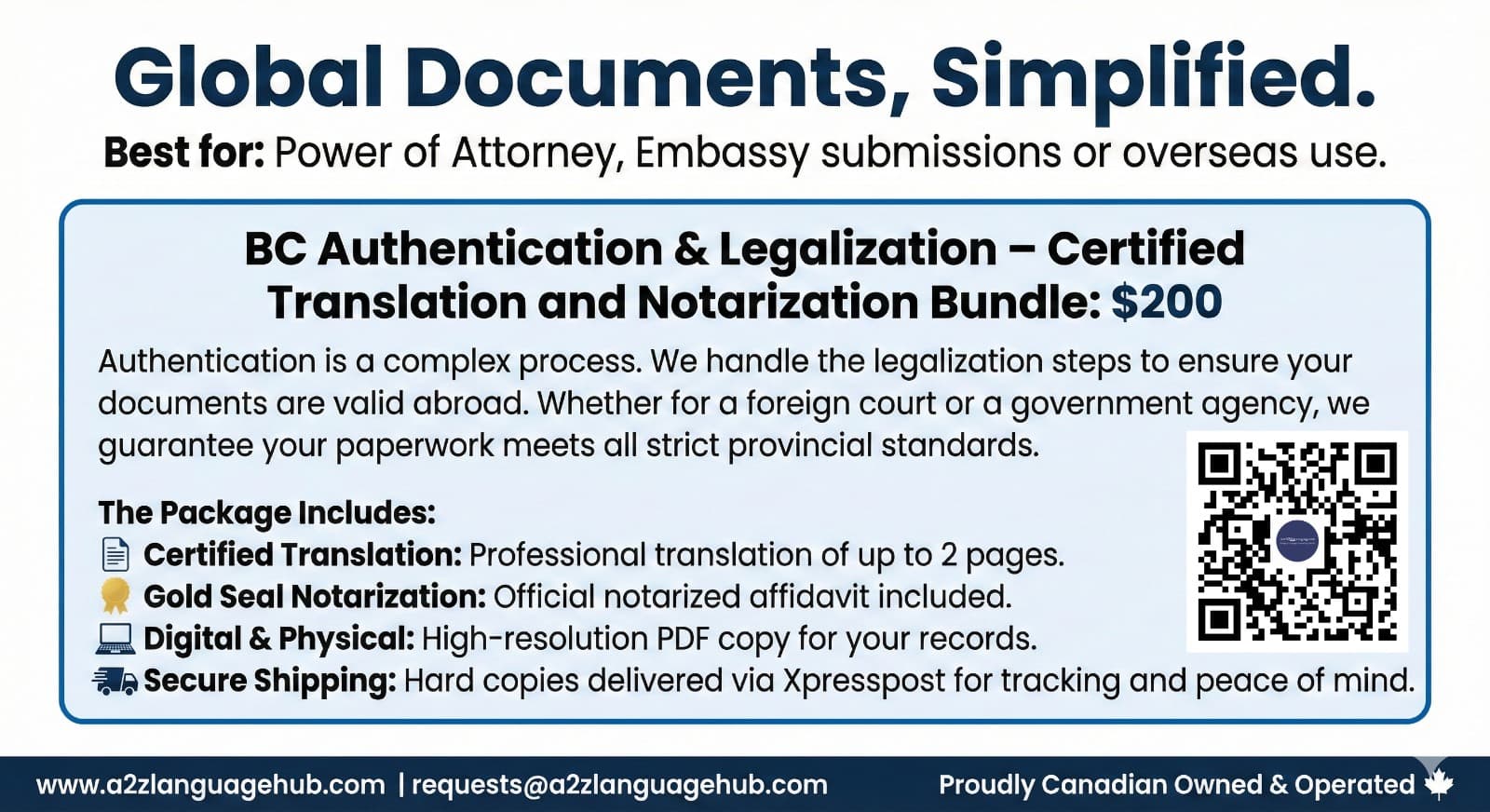 Global Documents, Simplified.

Best for: Power of Attorney, Embassy submissions or overseas use.

BC Authentication & Legalization – Certified Translation and Notarization Bundle: $200

Authentication is a complex process. We handle the legalization steps to ensure your documents are valid abroad. Whether for a foreign court or a government agency, we guarantee your paperwork meets all strict provincial standards.

The Package Includes:
Certified Translation: Professional translation of up to 2 pages.
Gold Seal Notarization: Official notarized affidavit included.
Digital & Physical: High-resolution PDF copy for your records.
Secure Shipping: Hard copies delivered via Xpresspost for tracking and peace of mind.

www.a2zlanguagehub.com | requests@a2zlanguagehub.com

Proudly Canadian Owned & Operated